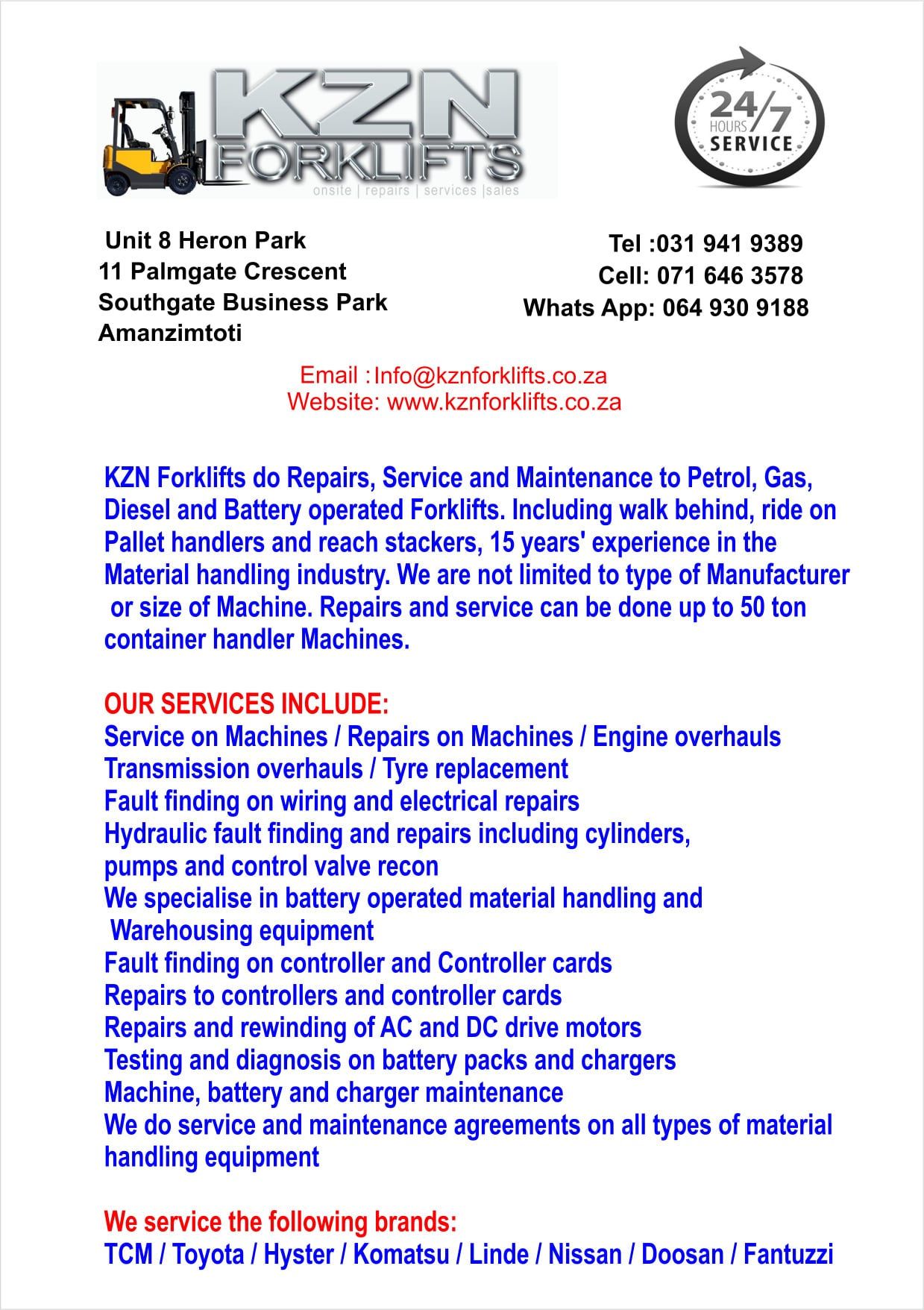 KZN FORKLIFTS
onsite | repairs | services |sales

24/7 HOURS SERVICE

Unit 8 Heron Park
11 Palmgate Crescent
Southgate Business Park
Amanzimtoti

Tel :031 941 9389
Cell: 071 646 3578
Whats App: 064 930 9188

Email : Info@kznforklifts.co.za
Website: www.kznforklifts.co.za

KZN Forklifts do Repairs, Service and Maintenance to Petrol, Gas, Diesel and Battery operated Forklifts. Including walk behind, ride on Pallet handlers and reach stackers, 15 years' experience in the Material handling industry. We are not limited to type of Manufacturer or size of Machine. Repairs and service can be done up to 50 ton container handler Machines.

OUR SERVICES INCLUDE:
Service on Machines / Repairs on Machines / Engine overhauls
Transmission overhauls / Tyre replacement
Fault finding on wiring and electrical repairs
Hydraulic fault finding and repairs including cylinders, pumps and control valve recon
We specialise in battery operated material handling and Warehousing equipment
Fault finding on controller and Controller cards
Repairs to controllers and controller cards
Repairs and rewinding of AC and DC drive motors
Testing and diagnosis on battery packs and chargers
Machine, battery and charger maintenance
We do service and maintenance agreements on all types of material handling equipment

We service the following brands:
TCM / Toyota / Hyster / Komatsu / Linde / Nissan / Doosan / Fantuzzi